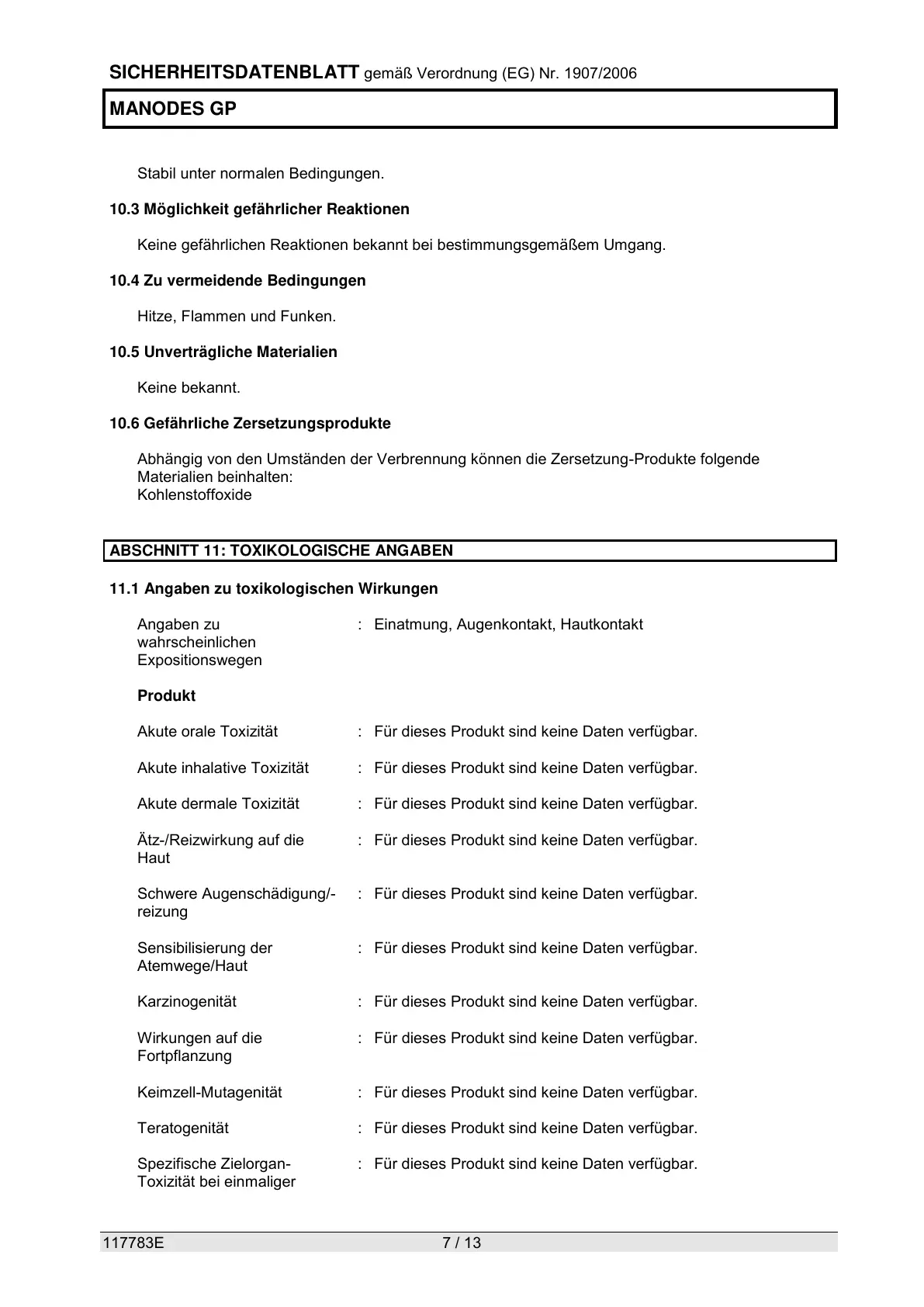 SICHERHEITSDATENBLATT gemäß Verordnung (EG) Nr. 1907/2006

MANODES GP

Stabil unter normalen Bedingungen.

10.3 Möglichkeit gefährlicher Reaktionen

Keine gefährlichen Reaktionen bekannt bei bestimmungsgemäßem Umgang.

10.4 Zu vermeidende Bedingungen

Hitze, Flammen und Funken.

10.5 Unverträgliche Materialien

Keine bekannt.

10.6 Gefährliche Zersetzungsprodukte

Abhängig von den Umständen der Verbrennung können die Zersetzung-Produkte folgende Materialien beinhalten:
Kohlenstoffoxide

ABSCHNITT 11: TOXIKOLOGISCHE ANGABEN

11.1 Angaben zu toxikologischen Wirkungen

Angaben zu wahrscheinlichen Expositionswegen : Einatmung, Augenkontakt, Hautkontakt

Produkt

Akute orale Toxizität : Für dieses Produkt sind keine Daten verfügbar.

Akute inhalative Toxizität : Für dieses Produkt sind keine Daten verfügbar.

Akute dermale Toxizität : Für dieses Produkt sind keine Daten verfügbar.

Ätz-/Reizwirkung auf die Haut : Für dieses Produkt sind keine Daten verfügbar.

Schwere Augenschädigung/-reizung : Für dieses Produkt sind keine Daten verfügbar.

Sensibilisierung der Atemwege/Haut : Für dieses Produkt sind keine Daten verfügbar.

Karzinogenität : Für dieses Produkt sind keine Daten verfügbar.

Wirkungen auf die Fortpflanzung : Für dieses Produkt sind keine Daten verfügbar.

Keimzell-Mutagenität : Für dieses Produkt sind keine Daten verfügbar.

Teratogenität : Für dieses Produkt sind keine Daten verfügbar.

Spezifische Zielorgan-Toxizität bei einmaliger : Für dieses Produkt sind keine Daten verfügbar.

117783E 7 / 13